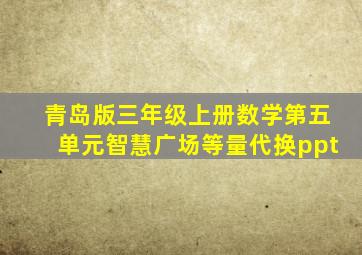 青岛版三年级上册数学第五单元智慧广场等量代换ppt